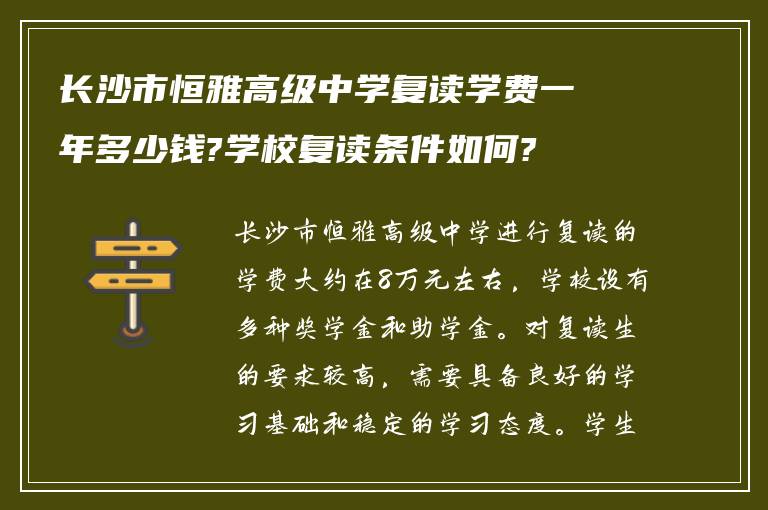 长沙市恒雅高级中学复读学费一年多少钱?学校复读条件如何?

长沙市恒雅高级中学进行复读的学费大约在8万元左右，学校设有多种奖学金和助学金。对复读生的要求较高，需要具备良好的学习基础和稳定的学习态度。学生